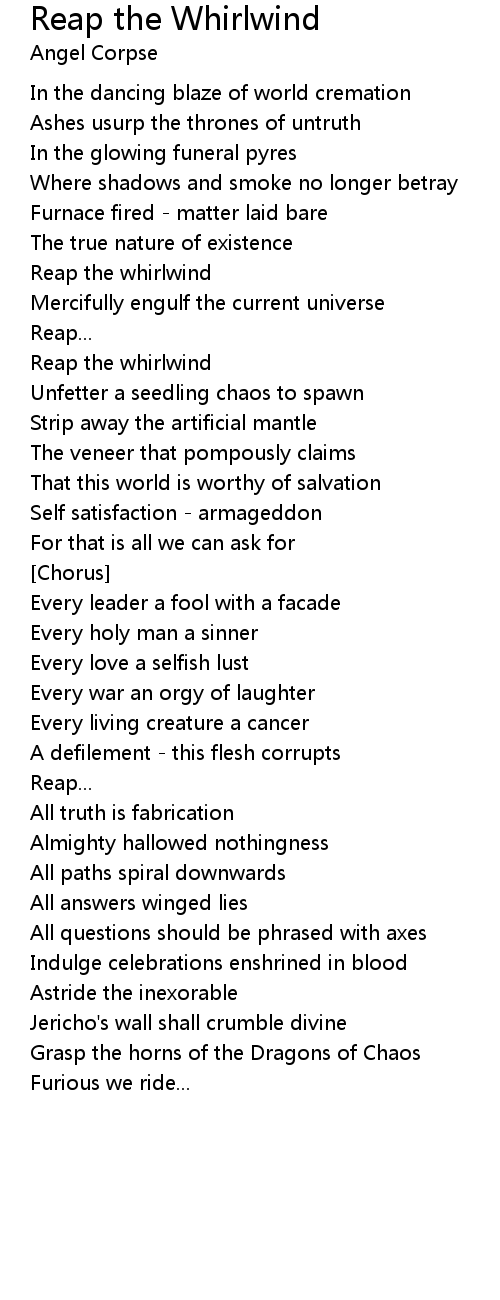 Reap the Whirlwind
Angel Corpse

In the dancing blaze of world cremation
Ashes usurp the thrones of untruth
In the glowing funeral pyres
Where shadows and smoke no longer betray
Furnace fired - matter laid bare
The true nature of existence
Reap the whirlwind
Mercifully engulf the current universe
Reap...
Reap the whirlwind
Unfetter a seedling chaos to spawn
Strip away the artificial mantle
The veneer that pompously claims
That this world is worthy of salvation
Self satisfaction - armageddon
For that is all we can ask for
[Chorus]
Every leader a fool with a facade
Every holy man a sinner
Every love a selfish lust
Every war an orgy of laughter
Every living creature a cancer
A defilement - this flesh corrupts
Reap...
All truth is fabrication
Almighty hallowed nothingness
All paths spiral downwards
All answers winged lies
All questions should be phrased with axes
Indulge celebrations enshrined in blood
Astride the inexorable
Jericho's wall shall crumble divine
Grasp the horns of the Dragons of Chaos
Furious we ride...